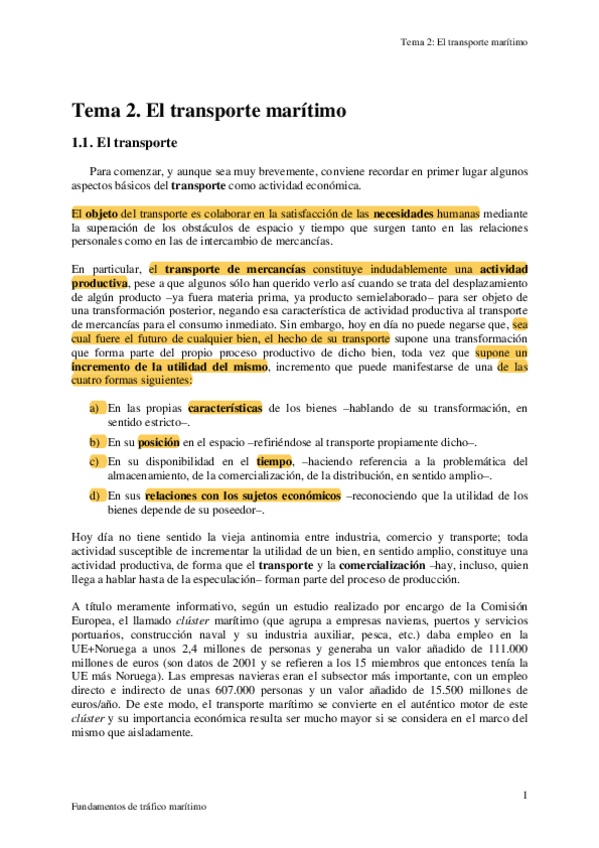 Tema 2: El transporte marítimo

Tema 2. El transporte marítimo

1.1. El transporte

Para comenzar, y aunque sea muy brevemente, conviene recordar en primer lugar algunos aspectos básicos del transporte como actividad económica.

El objeto del transporte es colaborar en la satisfacción de las necesidades humanas mediante la superación de los obstáculos de espacio y tiempo que surgen tanto en las relaciones personales como en las de intercambio de mercancías.

En particular, el transporte de mercancías constituye indudablemente una actividad productiva, pese a que algunos sólo han querido verlo así cuando se trata del desplazamiento de algún producto –ya fuera materia prima, ya producto semielaborado– para ser objeto de una transformación posterior, negando esa característica de actividad productiva al transporte de mercancías para el consumo inmediato. Sin embargo, hoy en día no puede negarse que, sea cual fuere el futuro de cualquier bien, el hecho de su transporte supone una transformación que forma parte del propio proceso productivo de dicho bien, toda vez que supone un incremento de la utilidad del mismo, incremento que puede manifestarse de una de las cuatro formas siguientes:

a) En las propias características de los bienes –hablando de su transformación, en sentido estricto–.

b) En su posición en el espacio –refiriéndose al transporte propiamente dicho–.

c) En su disponibilidad en el tiempo, –haciendo referencia a la problemática del almacenamiento, de la comercialización, de la distribución, en sentido amplio–.

d) En sus relaciones con los sujetos económicos –reconociendo que la utilidad de los bienes depende de su poseedor–.

Hoy día no tiene sentido la vieja antinomia entre industria, comercio y transporte; toda actividad susceptible de incrementar la utilidad de un bien, en sentido amplio, constituye una actividad productiva, de forma que el transporte y la comercialización –hay, incluso, quien llega a hablar hasta de la especulación– forman parte del proceso de producción.

A título meramente informativo, según un estudio realizado por encargo de la Comisión Europea, el llamado clúster marítimo (que agrupa a empresas navieras, puertos y servicios portuarios, construcción naval y su industria auxiliar, pesca, etc.) daba empleo en la UE+Noruega a unos 2,4 millones de personas y generaba un valor añadido de 111.000 millones de euros (son datos de 2001 y se refieren a los 15 miembros que entonces tenía la UE más Noruega). Las empresas navieras eran el subsector más importante, con un empleo directo e indirecto de unas 607.000 personas y un valor añadido de 15.500 millones de euros/año. De este modo, el transporte marítimo se convierte en el auténtico motor de este clúster y su importancia económica resulta ser mucho mayor si se considera en el marco del mismo que aisladamente.

1

Fundamentos de tráfico marítimo